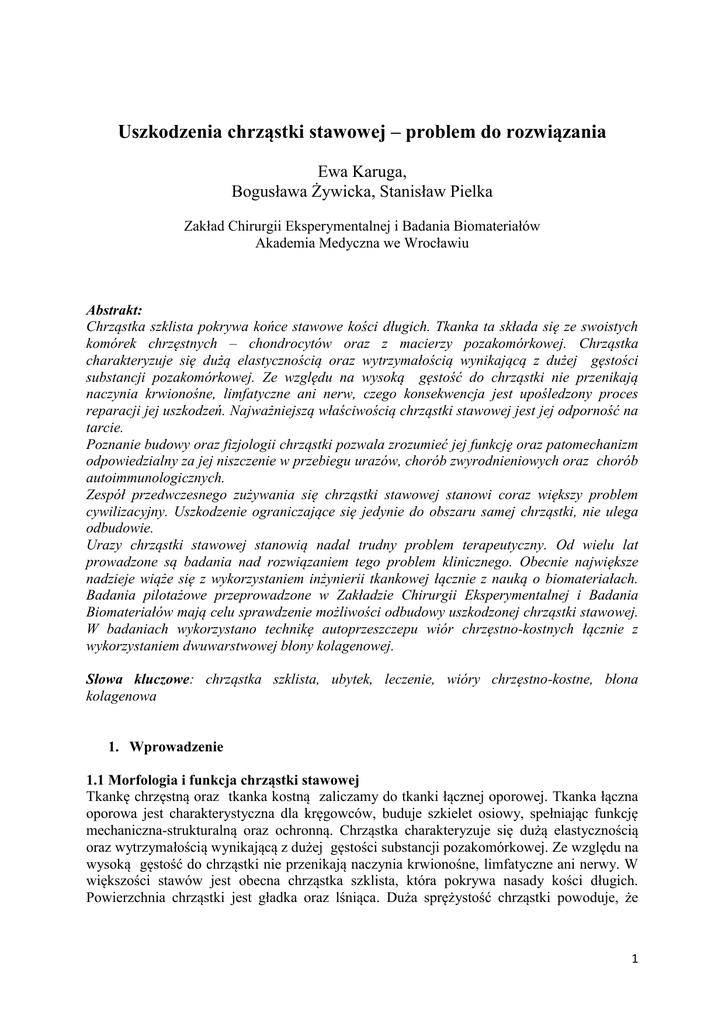 Uszkodzenia chrząstki stawowej – problem do rozwiązania

Ewa Karuga,
Bogusława Żywicka, Stanisław Pielka

Zakład Chirurgii Eksperymentalnej i Badania Biomateriałów
Akademia Medyczna we Wrocławiu

Abstrakt:
Chrząstka szklista pokrywa końce stawowe kości długich. Tkanka ta składa się ze swoistych komórek chrzęstnych – chondrocytów oraz z macierzy pozakomórkowej. Chrząstka charakteryzuje się dużą elastycznością oraz wytrzymałością wynikającą z dużej gęstości substancji pozakomórkowej. Ze względu na wysoką gęstość do chrząstki nie przenikają naczynia krwionośne, limfatyczne ani nerw, czego konsekwencja jest upośledzony proces reparacji jej uszkodzeń. Najważniejszą właściwością chrząstki stawowej jest jej odporność na tarcie.
Poznanie budowy oraz fizjologii chrząstki pozwala zrozumieć jej funkcję oraz patomechanizm odpowiedzialny za jej niszczenie w przebiegu urazów, chorób zwyrodnieniowych oraz chorób autoimmunologicznych.
Zespół przedwczesnego zużywania się chrząstki stawowej stanowi coraz większy problem cywilizacyjny. Uszkodzenie ograniczające się jedynie do obszaru samej chrząstki, nie ulega odbudowie.
Urazy chrząstki stawowej stanowią nadal trudny problem terapeutyczny. Od wielu lat prowadzone są badania nad rozwiązaniem tego problem klinicznego. Obecnie największe nadzieje wiąże się z wykorzystaniem inżynierii tkankowej łącznie z nauką o biomateriałach. Badania pilotażowe przeprowadzone w Zakładzie Chirurgii Eksperymentalnej i Badania Biomateriałów mają celu sprawdzenie możliwości odbudowy uszkodzonej chrząstki stawowej. W badaniach wykorzystano technikę autoprzeszczepu wiór chrzęstno-kostnych łącznie z wykorzystaniem dwuwarstwowej błony kolagenowej.

Słowa kluczowe: chrząstka szklista, ubytek, leczenie, wióry chrzęstno-kostne, błona kolagenowa

1. Wprowadzenie

1.1 Morfologia i funkcja chrząstki stawowej
Tkankę chrzęstną oraz tkanka kostną zaliczamy do tkanki łącznej oporowej. Tkanka łączna oporowa jest charakterystyczna dla kręgowców, buduje szkielet osiowy, spełniając funkcję mechaniczna-strukturalną oraz ochronną. Chrząstka charakteryzuje się dużą elastycznością oraz wytrzymałością wynikającą z dużej gęstości substancji pozakomórkowej. Ze względu na wysoką gęstość do chrząstki nie przenikają naczynia krwionośne, limfatyczne ani nerwy. W większości stawów jest obecna chrząstka szklista, która pokrywa nasady kości długich. Powierzchnia chrząstki jest gładka oraz lśniąca. Duża sprężystość chrząstki powoduje, że

1